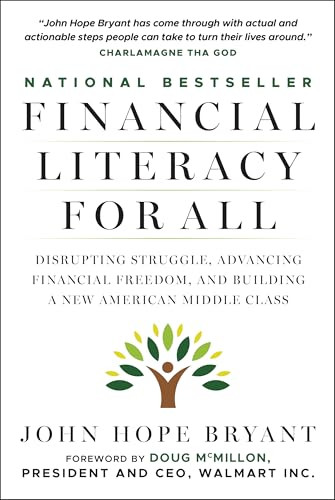 "John Hope Bryant has come through with actual and actionable steps people can take to turn their lives around."
CHARLAMAGNE THA GOD

NATIONAL BESTSELLER

FINANCIAL LITERACY FOR ALL

DISRUPTING STRUGGLE, ADVANCING FINANCIAL FREEDOM, AND BUILDING A NEW AMERICAN MIDDLE CLASS

JOHN HOPE BRYANT

FOREWORD BY DOUG McMILLON, PRESIDENT AND CEO, WALMART INC.